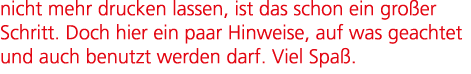 nicht mehr drucken lassen, ist das schon ein großer Schritt. Doch hier ein paar Hinweise, auf was geachtet und auch benutzt werden darf. Viel Spaß.